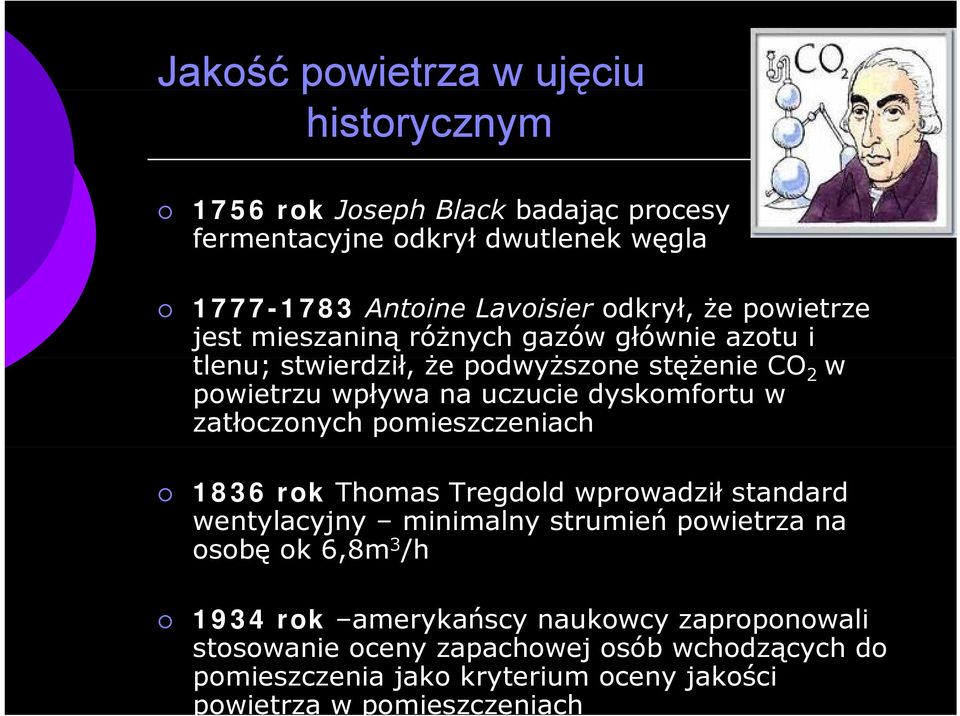 Jakość powietrza w ujęciu historycznym

$CO_2$

1756 rok Joseph Black badając procesy fermentacyjne odkrył dwutlenek węgla

1777-1783 Antoine Lavoisier odkrył, że powietrze jest mieszaniną różnych gazów głównie azotu i tlenu; stwierdził, że podwyższone stężenie $CO_2$ w powietrzu wpływa na uczucie dyskomfortu w zatłoczonych pomieszczeniach

1836 rok Thomas Tregdold wprowadził standard wentylacyjny – minimalny strumień powietrza na osobę ok 6,8$m^3$/h

1934 rok –amerykańscy naukowcy zaproponowali stosowanie oceny zapachowej osób wchodzących do pomieszczenia jako kryterium oceny jakości powietrza w pomieszczeniach